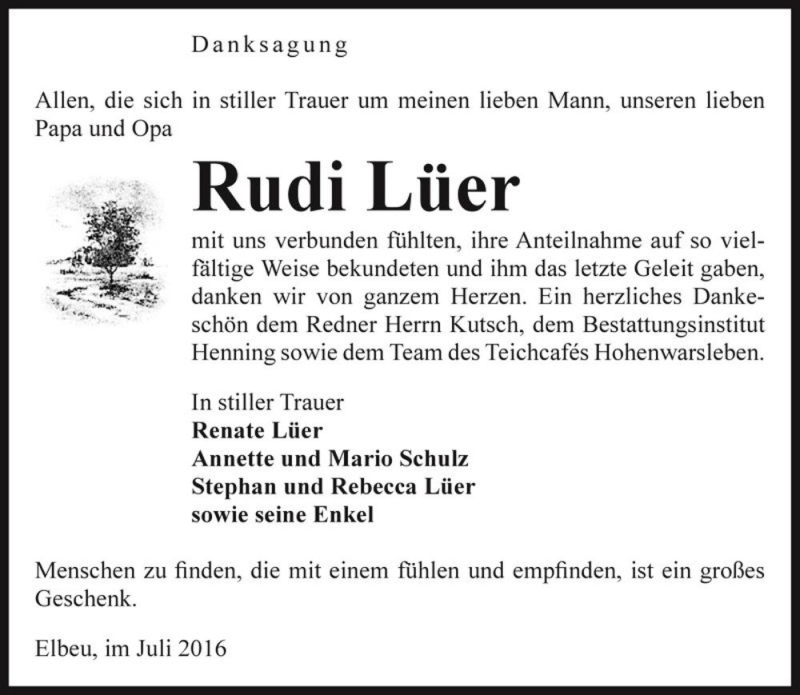 Danksagung

Allen, die sich in stiller Trauer um meinen lieben Mann, unseren lieben Papa und Opa

Rudi Lüer

mit uns verbunden fühlten, ihre Anteilnahme auf so vielfältige Weise bekundeten und ihm das letzte Geleit gaben, danken wir von ganzem Herzen. Ein herzliches Dankeschön dem Redner Herrn Kutsch, dem Bestattungsinstitut Henning sowie dem Team des Teichcafés Hohenwarsleben.

In stiller Trauer
Renate Lüer
Annette und Mario Schulz
Stephan und Rebecca Lüer
sowie seine Enkel

Menschen zu finden, die mit einem fühlen und empfinden, ist ein großes Geschenk.

Elbeu, im Juli 2016